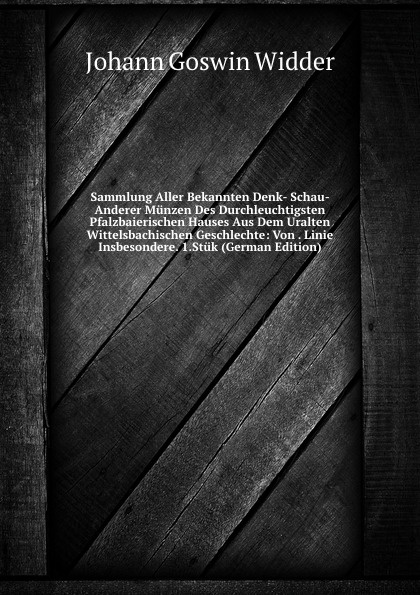 Johann Goswin Widder

Sammlung Aller Bekannten Denk- Schau- Anderer Münzen Des Durchleuchtigsten Pfalzbaierischen Hauses Aus Dem Uralten Wittelsbachischen Geschlechte: Von . Linie Insbesondere. 1.Stük (German Edition)